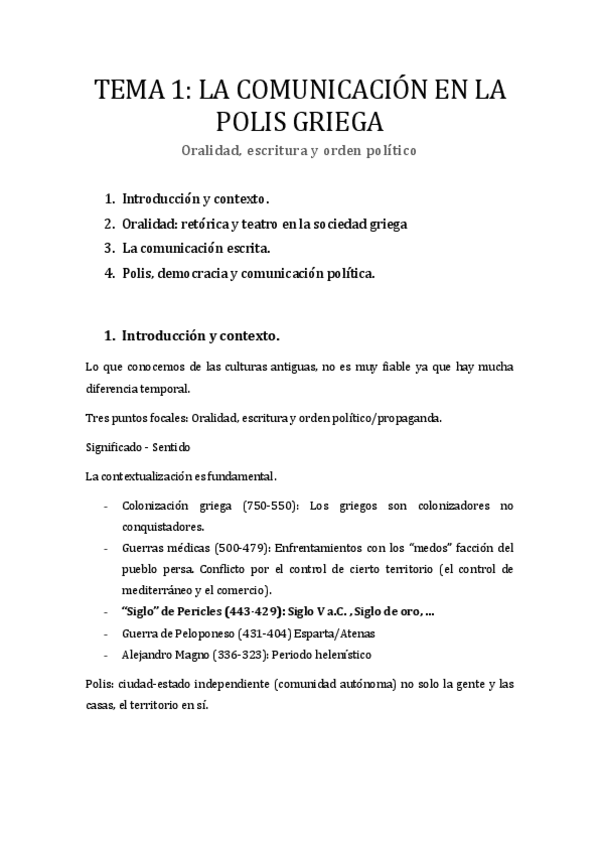 TEMA 1: LA COMUNICACIÓN EN LA POLIS GRIEGA

Oralidad, escritura y orden político

1. Introducción y contexto.
2. Oralidad: retórica y teatro en la sociedad griega
3. La comunicación escrita.
4. Polis, democracia y comunicación política.

1. Introducción y contexto.

Lo que conocemos de las culturas antiguas, no es muy fiable ya que hay mucha diferencia temporal.

Tres puntos focales: Oralidad, escritura y orden político/propaganda.

Significado - Sentido

La contextualización es fundamental.

- Colonización griega (750-550): Los griegos son colonizadores no conquistadores.
- Guerras médicas (500-479): Enfrentamientos con los "medos" facción del pueblo persa. Conflicto por el control de cierto territorio (el control de mediterráneo y el comercio).
- "Siglo" de Pericles (443-429): Siglo V a.C. , Siglo de oro, ...
- Guerra de Peloponeso (431-404) Esparta/Atenas
- Alejandro Magno (336-323): Periodo helenístico

Polis: ciudad-estado independiente (comunidad autónoma) no solo la gente y las casas, el territorio en sí.